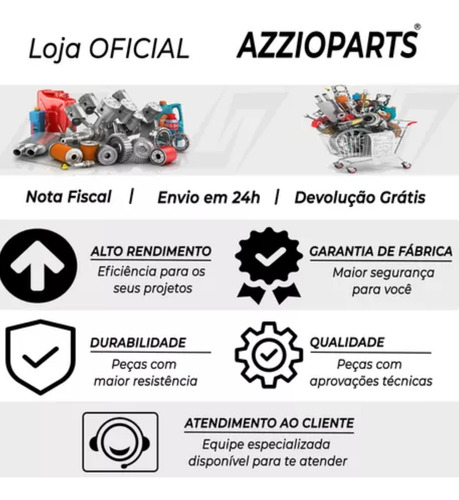 Loja OFICIAL AZZIOPARTS®

Nota Fiscal | Envio em 24h | Devolução Grátis

ALTO RENDIMENTO
Eficiência para os seus projetos

GARANTIA DE FÁBRICA
Maior segurança para você

DURABILIDADE
Peças com maior resistência

QUALIDADE
Peças com aprovações técnicas

ATENDIMENTO AO CLIENTE
Equipe especializada disponível para te atender